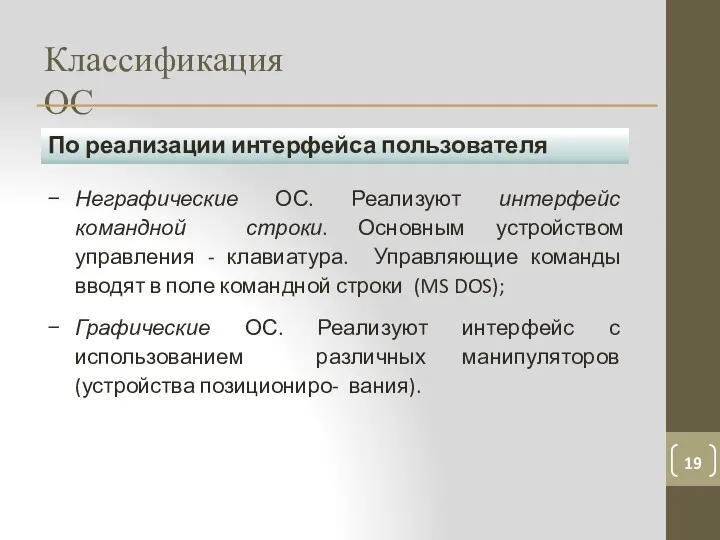 Классификация ОС

По реализации интерфейса пользователя

− Неграфические ОС. Реализуют интерфейс командной строки. Основным устройством управления - клавиатура. Управляющие команды вводят в поле командной строки (MS DOS);

− Графические ОС. Реализуют интерфейс с использованием различных манипуляторов (устройства позициониро- вания).

19